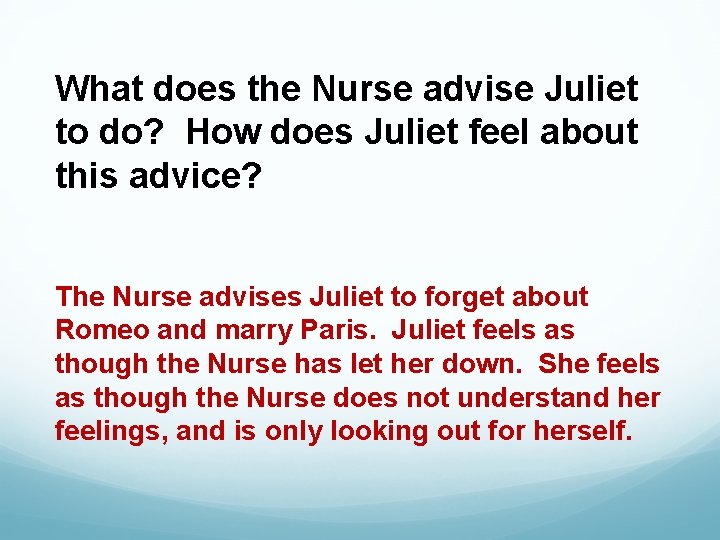 What does the Nurse advise Juliet to do? How does Juliet feel about this advice?

The Nurse advises Juliet to forget about Romeo and marry Paris. Juliet feels as though the Nurse has let her down. She feels as though the Nurse does not understand her feelings, and is only looking out for herself.